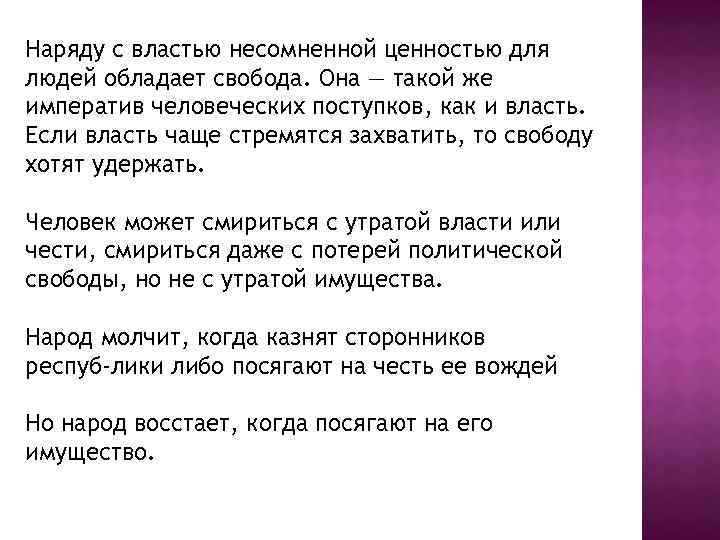 Наряду с властью несомненной ценностью для людей обладает свобода. Она — такой же императив человеческих поступков, как и власть. Если власть чаще стремятся захватить, то свободу хотят удержать.

Человек может смириться с утратой власти или чести, смириться даже с потерей политической свободы, но не с утратой имущества.

Народ молчит, когда казнят сторонников респуб-лики либо посягают на честь ее вождей

Но народ восстает, когда посягают на его имущество.